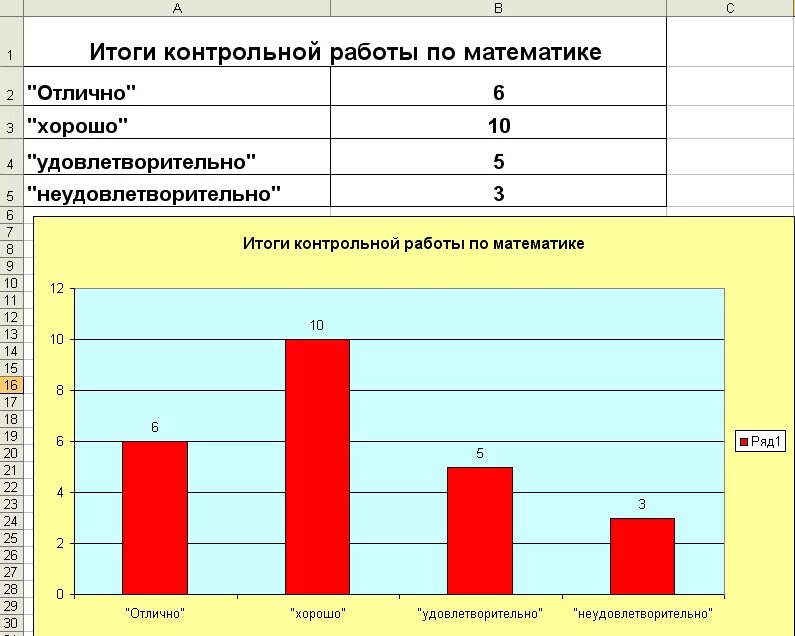 | | A | B | C |
|---|---|---|---|
| 1 | Итоги контрольной работы по математике | | |
| 2 | "Отлично" | 6 | |
| 3 | "хорошо" | 10 | |
| 4 | "удовлетворительно" | 5 | |
| 5 | "неудовлетворительно" | 3 | |

6
7
8
9
10
11
12
13
14
15
16
17
18
19
20
21
22
23
24
25
26
27
28
29
30

Итоги контрольной работы по математике

12
10
8
6
4
2
0

6
10
5
3

"Отлично"
"хорошо"
"удовлетворительно"
"неудовлетворительно"

Ряд1